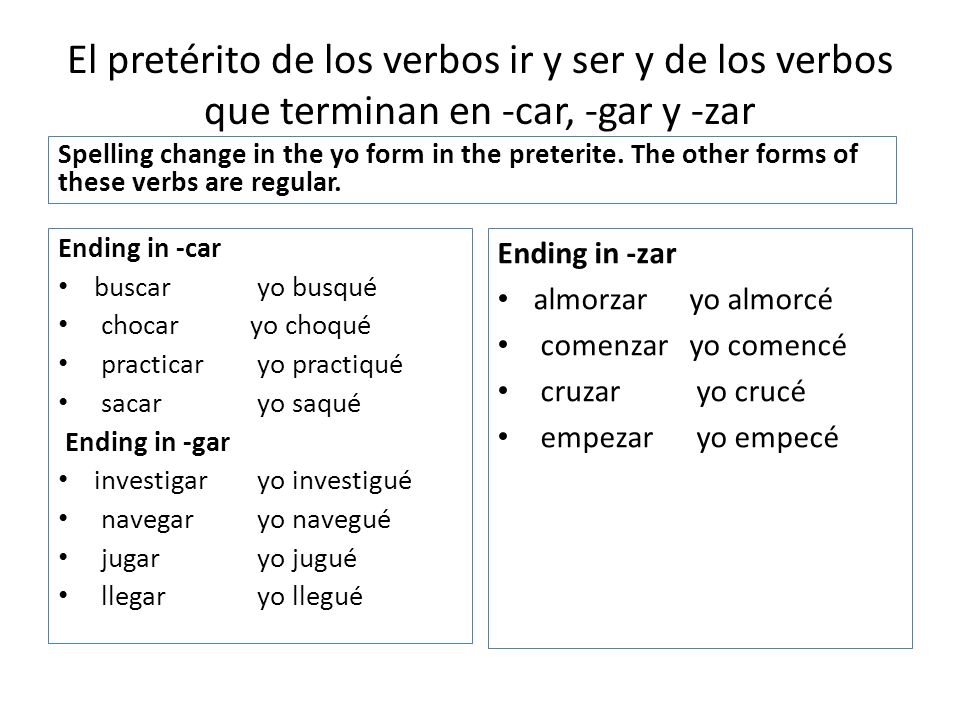 El pretérito de los verbos ir y ser y de los verbos que terminan en -car, -gar y -zar

Spelling change in the yo form in the preterite. The other forms of these verbs are regular.

Ending in -car
• buscar yo busqué
• chocar yo choqué
• practicar yo practiqué
• sacar yo saqué
Ending in -gar
• investigar yo investigué
• navegar yo navegué
• jugar yo jugué
• llegar yo llegué

Ending in -zar
• almorzar yo almorcé
• comenzar yo comencé
• cruzar yo crucé
• empezar yo empecé